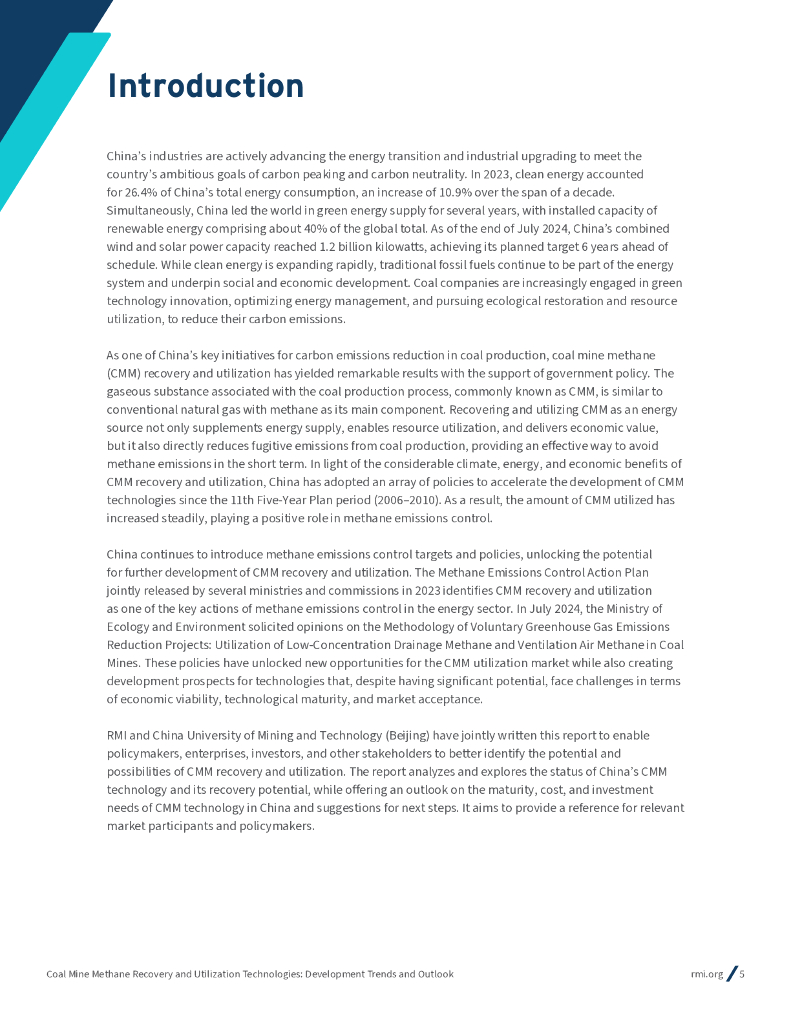 Introduction

China's industries are actively advancing the energy transition and industrial upgrading to meet the country's ambitious goals of carbon peaking and carbon neutrality. In 2023, clean energy accounted for 26.4% of China's total energy consumption, an increase of 10.9% over the span of a decade. Simultaneously, China led the world in green energy supply for several years, with installed capacity of renewable energy comprising about 40% of the global total. As of the end of July 2024, China's combined wind and solar power capacity reached 1.2 billion kilowatts, achieving its planned target 6 years ahead of schedule. While clean energy is expanding rapidly, traditional fossil fuels continue to be part of the energy system and underpin social and economic development. Coal companies are increasingly engaged in green technology innovation, optimizing energy management, and pursuing ecological restoration and resource utilization, to reduce their carbon emissions.

As one of China's key initiatives for carbon emissions reduction in coal production, coal mine methane (CMM) recovery and utilization has yielded remarkable results with the support of government policy. The gaseous substance associated with the coal production process, commonly known as CMM, is similar to conventional natural gas with methane as its main component. Recovering and utilizing CMM as an energy source not only supplements energy supply, enables resource utilization, and delivers economic value, but it also directly reduces fugitive emissions from coal production, providing an effective way to avoid methane emissions in the short term. In light of the considerable climate, energy, and economic benefits of CMM recovery and utilization, China has adopted an array of policies to accelerate the development of CMM technologies since the 11th Five-Year Plan period (2006–2010). As a result, the amount of CMM utilized has increased steadily, playing a positive role in methane emissions control.

China continues to introduce methane emissions control targets and policies, unlocking the potential for further development of CMM recovery and utilization. The Methane Emissions Control Action Plan jointly released by several ministries and commissions in 2023 identifies CMM recovery and utilization as one of the key actions of methane emissions control in the energy sector. In July 2024, the Ministry of Ecology and Environment solicited opinions on the Methodology of Voluntary Greenhouse Gas Emissions Reduction Projects: Utilization of Low-Concentration Drainage Methane and Ventilation Air Methane in Coal Mines. These policies have unlocked new opportunities for the CMM utilization market while also creating development prospects for technologies that, despite having significant potential, face challenges in terms of economic viability, technological maturity, and market acceptance.

RMI and China University of Mining and Technology (Beijing) have jointly written this report to enable policymakers, enterprises, investors, and other stakeholders to better identify the potential and possibilities of CMM recovery and utilization. The report analyzes and explores the status of China's CMM technology and its recovery potential, while offering an outlook on the maturity, cost, and investment needs of CMM technology in China and suggestions for next steps. It aims to provide a reference for relevant market participants and policymakers.

Coal Mine Methane Recovery and Utilization Technologies: Development Trends and Outlook

rmi.org / 5